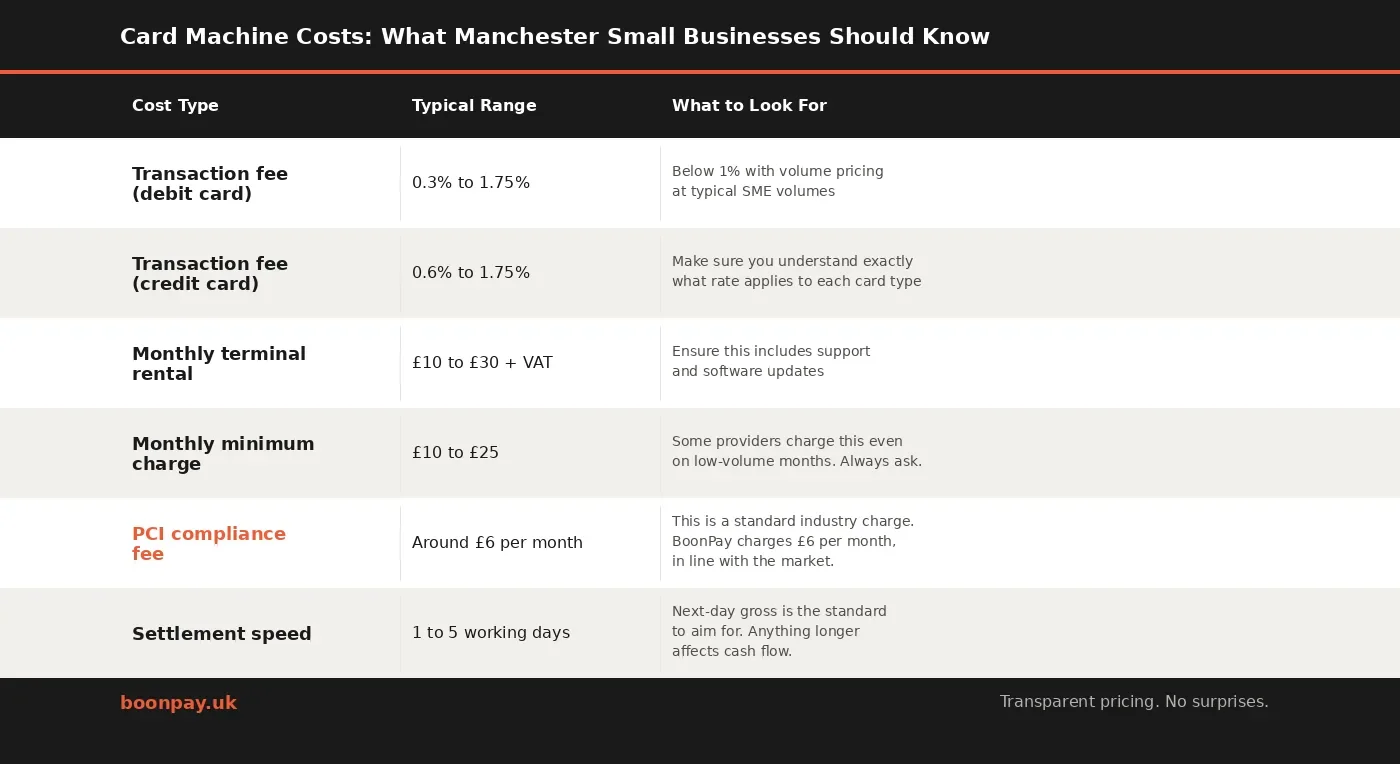 Card Machine Costs: What Manchester Small Businesses Should Know

| Cost Type | Typical Range | What to Look For |
|---|---|---|
| Transaction fee (debit card) | 0.3% to 1.75% | Below 1% with volume pricing at typical SME volumes |
| Transaction fee (credit card) | 0.6% to 1.75% | Make sure you understand exactly what rate applies to each card type |
| Monthly terminal rental | £10 to £30 + VAT | Ensure this includes support and software updates |
| Monthly minimum charge | £10 to £25 | Some providers charge this even on low-volume months. Always ask. |
| PCI compliance fee | Around £6 per month | This is a standard industry charge. BoonPay charges £6 per month, in line with the market. |
| Settlement speed | 1 to 5 working days | Next-day gross is the standard to aim for. Anything longer affects cash flow. |

boonpay.uk

Transparent pricing. No surprises.